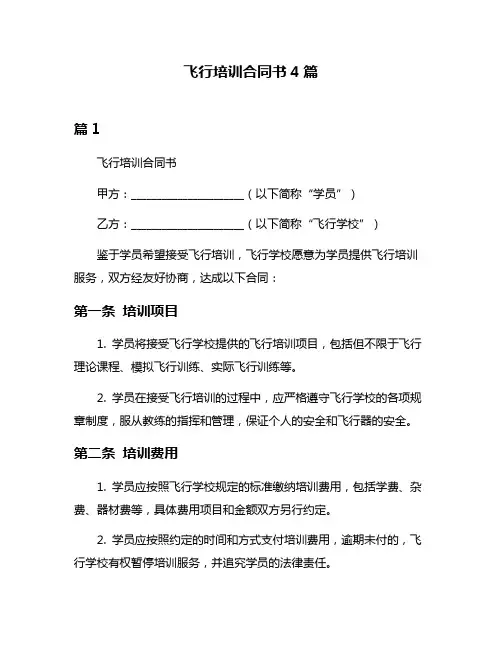 飞行培训合同书 4 篇

篇 1

飞行培训合同书

甲方：____________________（以下简称“学员”）

乙方：____________________（以下简称“飞行学校”）

鉴于学员希望接受飞行培训，飞行学校愿意为学员提供飞行培训服务，双方经友好协商，达成以下合同：

第一条 培训项目

1. 学员将接受飞行学校提供的飞行培训项目，包括但不限于飞行理论课程、模拟飞行训练、实际飞行训练等。

2. 学员在接受飞行培训的过程中，应严格遵守飞行学校的各项规章制度，服从教练的指挥和管理，保证个人的安全和飞行器的安全。

第二条 培训费用

1. 学员应按照飞行学校规定的标准缴纳培训费用，包括学费、杂费、器材费等，具体费用项目和金额双方另行约定。

2. 学员应按照约定的时间和方式支付培训费用，逾期未付的，飞行学校有权暂停培训服务，并追究学员的法律责任。